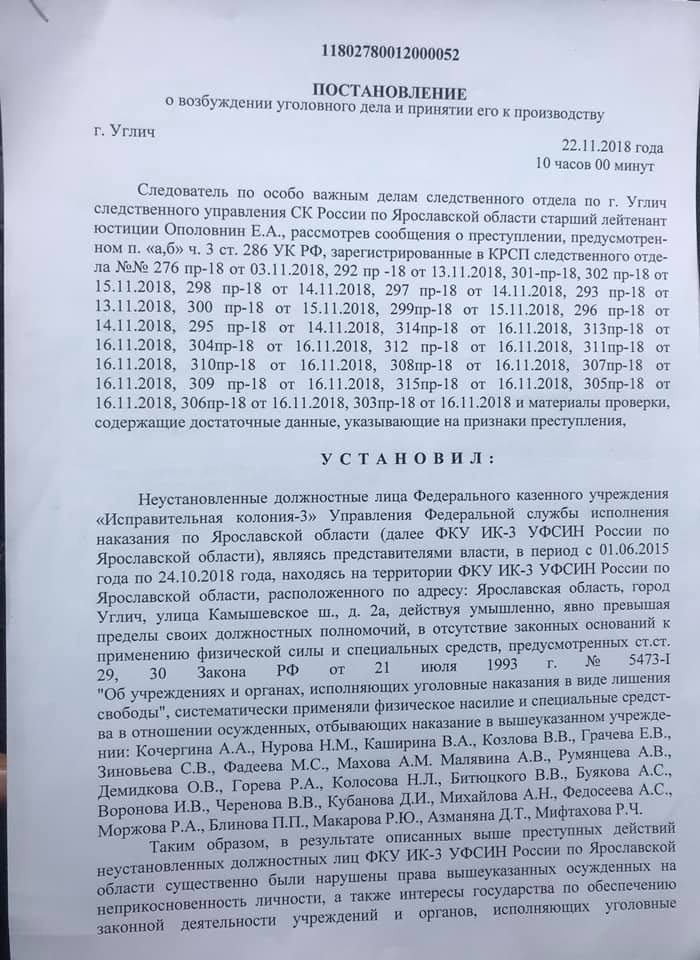 11802780012000052

ПОСТАНОВЛЕНИЕ
о возбуждении уголовного дела и принятии его к производству

г. Углич

22.11.2018 года
10 часов 00 минут

Следователь по особо важным делам следственного отдела по г. Углич следственного управления СК России по Ярославской области старший лейтенант юстиции Ополовнин Е.А., рассмотрев сообщения о преступлении, предусмотренном п. «а,б» ч. 3 ст. 286 УК РФ, зарегистрированные в КРСП следственного отдела №№ 276 пр-18 от 03.11.2018, 292 пр -18 от 13.11.2018, 301-пр-18, 302 пр-18 от 15.11.2018, 298 пр-18 от 14.11.2018, 297 пр-18 от 14.11.2018, 293 пр-18 от 13.11.2018, 300 пр-18 от 15.11.2018, 299пр-18 от 15.11.2018, 296 пр-18 от 14.11.2018, 295 пр-18 от 14.11.2018, 314пр-18 от 16.11.2018, 313пр-18 от 16.11.2018, 304пр-18 от 16.11.2018, 312 пр-18 от 16.11.2018, 311пр-18 от 16.11.2018, 310пр-18 от 16.11.2018, 308пр-18 от 16.11.2018, 307пр-18 от 16.11.2018, 309 пр-18 от 16.11.2018, 315пр-18 от 16.11.2018, 305пр-18 от 16.11.2018, 306пр-18 от 16.11.2018, 303пр-18 от 16.11.2018 и материалы проверки, содержащие достаточные данные, указывающие на признаки преступления,

УСТАНОВИЛ:

Неустановленные должностные лица Федерального казенного учреждения «Исправительная колония-3» Управления Федеральной службы исполнения наказания по Ярославской области (далее ФКУ ИК-3 УФСИН России по Ярославской области), являясь представителями власти, в период с 01.06.2015 года по 24.10.2018 года, находясь на территории ФКУ ИК-3 УФСИН России по Ярославской области, расположенного по адресу: Ярославская область, город Углич, улица Камышевское ш., д. 2а, действуя умышленно, явно превышая пределы своих должностных полномочий, в отсутствие законных оснований к применению физической силы и специальных средств, предусмотренных ст.ст. 29, 30 Закона РФ от 21 июля 1993 г. № 5473-I "Об учреждениях и органах, исполняющих уголовные наказания в виде лишения свободы", систематически применяли физическое насилие и специальные средства в отношении осужденных, отбывающих наказание в вышеуказанном учреждении: Кочергина А.А., Нурова Н.М., Каширина В.А., Козлова В.В., Грачева Е.В., Зиновьева С.В., Фадеева М.С., Махова А.М. Малявина А.В., Румянцева А.В., Демидкова О.В., Горева Р.А., Колосова Н.Л., Битюцкого В.В., Буякова А.С., Воронова И.В., Черенова В.В., Кубанова Д.И., Михайлова А.Н., Федосеева А.С., Моржова Р.А., Блинова П.П., Макарова Р.Ю., Азманяна Д.Т., Мифтахова Р.Ч.

Таким образом, в результате описанных выше преступных действий неустановленных должностных лиц ФКУ ИК-3 УФСИН России по Ярославской области существенно были нарушены права вышеуказанных осужденных на неприкосновенность личности, а также интересы государства по обеспечению законной деятельности учреждений и органов, исполняющих уголовные